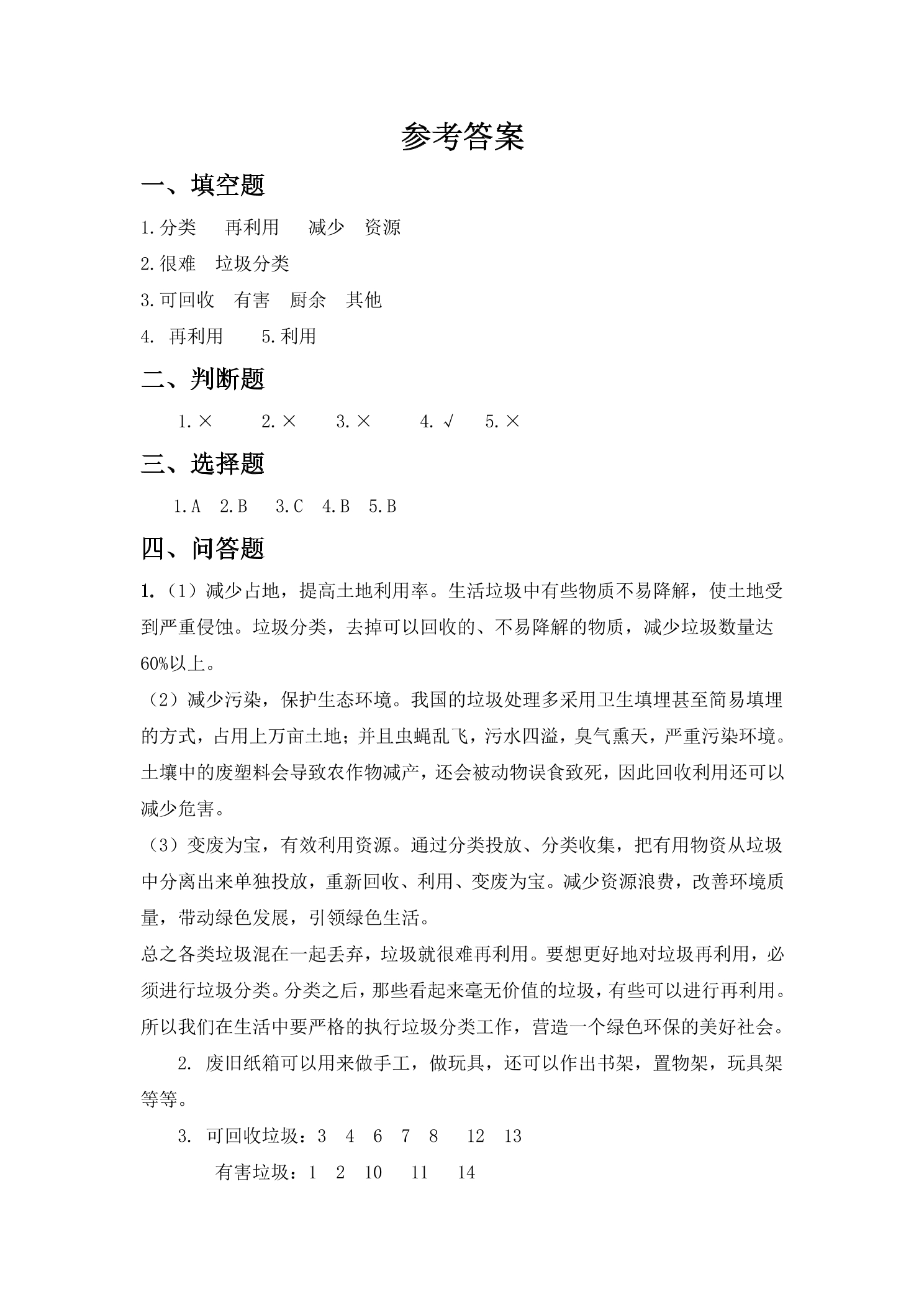 参考答案

一、填空题

1.分类 再利用 减少 资源

2.很难 垃圾分类

3.可回收 有害 厨余 其他

4.再利用 5.利用

二、判断题

1.× 2.× 3.× 4.√ 5.×

三、选择题

1.A 2.B 3.C 4.B 5.B

四、问答题

1.（1）减少占地，提高土地利用率。生活垃圾中有些物质不易降解，使土地受到严重侵蚀。垃圾分类，去掉可以回收的、不易降解的物质，减少垃圾数量达60%以上。

（2）减少污染，保护生态环境。我国的垃圾处理多采用卫生填埋甚至简易填埋的方式，占用上万亩土地；并且虫蝇乱飞，污水四溢，臭气熏天，严重污染环境。土壤中的废塑料会导致农作物减产，还会被动物误食致死，因此回收利用还可以减少危害。

（3）变废为宝，有效利用资源。通过分类投放、分类收集，把有用物资从垃圾中分离出来单独投放，重新回收、利用、变废为宝。减少资源浪费，改善环境质量，带动绿色发展，引领绿色生活。

总之各类垃圾混在一起丢弃，垃圾就很难再利用。要想更好地对垃圾再利用，必须进行垃圾分类。分类之后，那些看起来毫无价值的垃圾，有些可以进行再利用。所以我们在生活中要严格的执行垃圾分类工作，营造一个绿色环保的美好社会。

2.废旧纸箱可以用来做手工，做玩具，还可以作出书架，置物架，玩具架等等。

3.可回收垃圾：3 4 6 7 8 12 13

有害垃圾：1 2 10 11 14